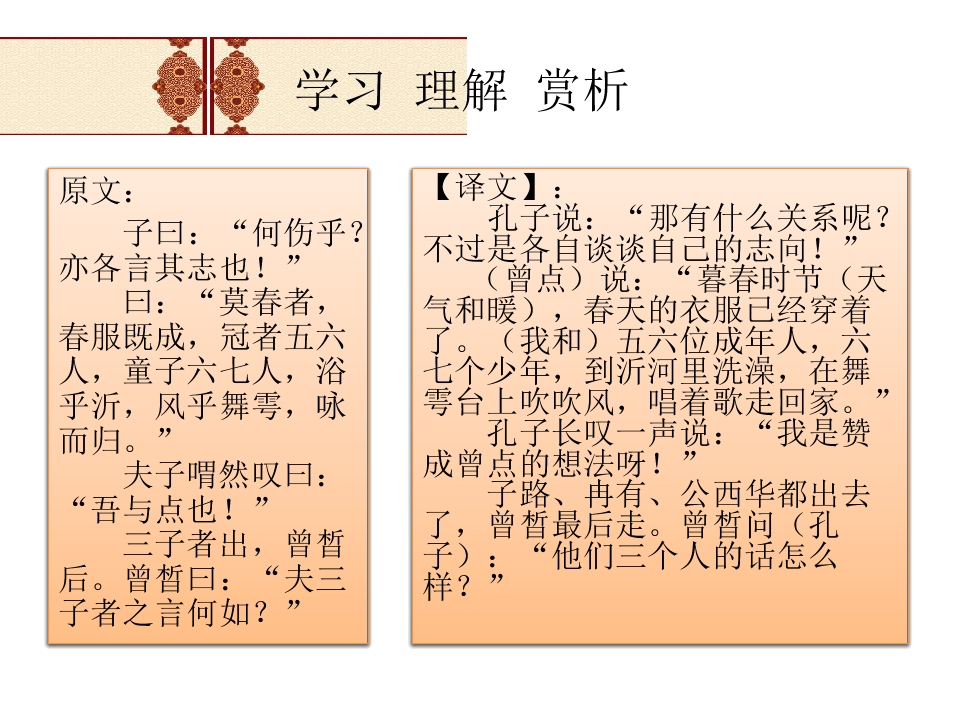 学习 理解 赏析

原文：

子曰：“何伤乎？亦各言其志也！”

曰：“莫春者，春服既成，冠者五六人，童子六七人，浴乎沂，风乎舞雩，咏而归。”

夫子喟然叹曰：“吾与点也！”

三子者出，曾皙后。曾皙曰：“夫三子者之言何如？”

【译文】：

孔子说：“那有什么关系呢？不过是各自谈谈自己的志向！”

（曾点）说：“暮春时节（天气和暖），春天的衣服已经穿着了。（我和）五六位成年人，六七个少年，到沂河里洗澡，在舞雩台上吹吹风，唱着歌走回家。”

孔子长叹一声说：“我是赞成曾点的想法呀！”

子路、冉有、公西华都出去了，曾皙最后走。曾皙问（孔子）：“他们三个人的话怎么样？”